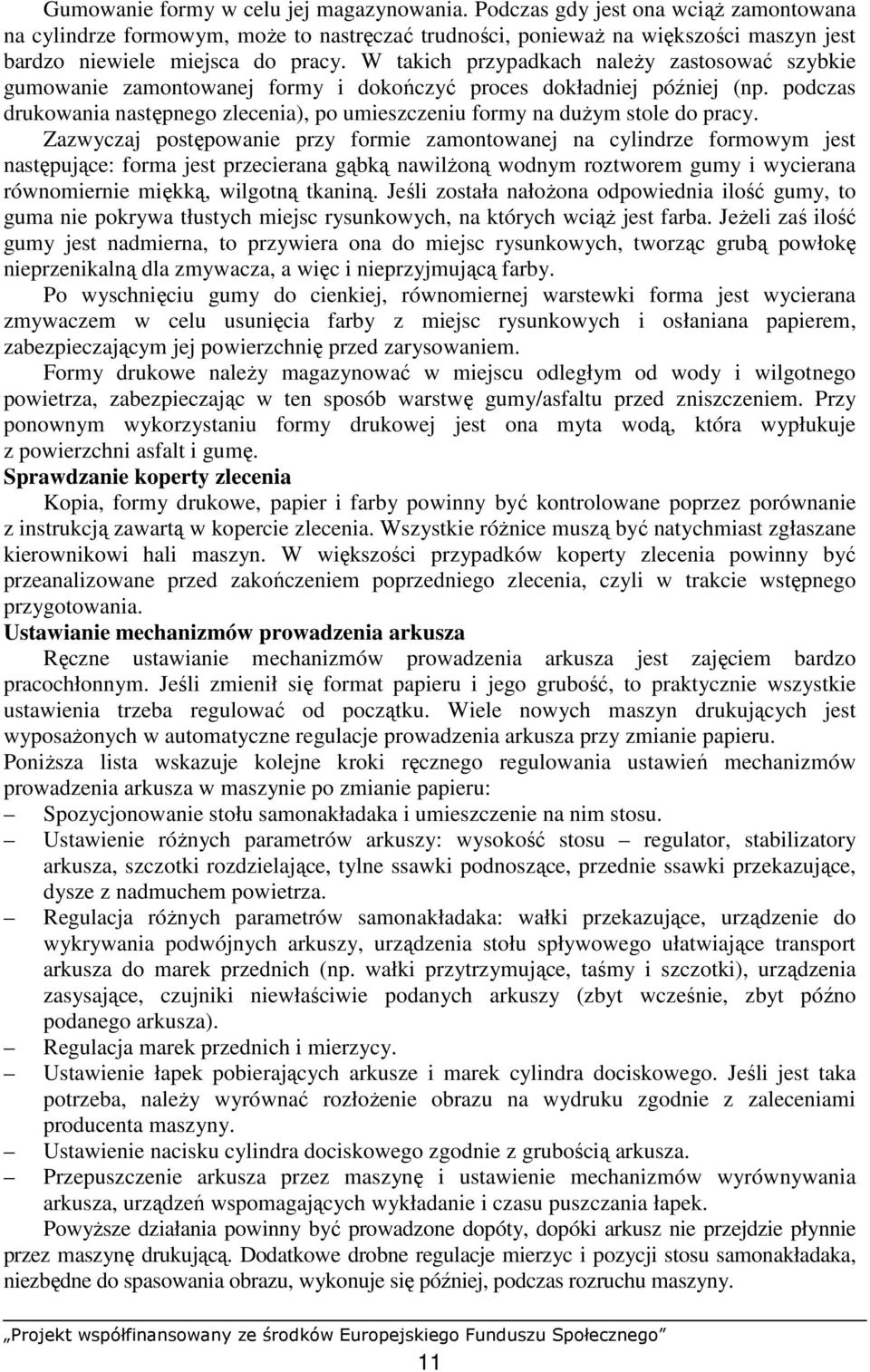 Gumowanie formy w celu jej magazynowania. Podczas gdy jest ona wciąż zamontowana na cylindrze formowym, może to nastręczać trudności, ponieważ na większości maszyn jest bardzo niewiele miejsca do pracy. W takich przypadkach należy zastosować szybkie gumowanie zamontowanej formy i dokończyć proces dokładniej później (np. podczas drukowania następnego zlecenia), po umieszczeniu formy na dużym stole do pracy.

Zazwyczaj postępowanie przy formie zamontowanej na cylindrze formowym jest następujące: forma jest przecierana gąbką nawilżoną wodnym roztworem gumy i wycierana równomiernie miękką, wilgotną tkaniną. Jeśli została nałożona odpowiednia ilość gumy, to guma nie pokrywa tłustych miejsc rysunkowych, na których wciąż jest farba. Jeżeli zaś ilość gumy jest nadmierna, to przywiera ona do miejsc rysunkowych, tworząc grubą powłokę nieprzenikalną dla zmywacza, a więc i nieprzyjmującą farby.

Po wyschnięciu gumy do cienkiej, równomiernej warstewki forma jest wycierana zmywaczem w celu usunięcia farby z miejsc rysunkowych i osłaniana papierem, zabezpieczającym jej powierzchnię przed zarysowaniem.

Formy drukowe należy magazynować w miejscu odległym od wody i wilgotnego powietrza, zabezpieczając w ten sposób warstwę gumy/asfaltu przed zniszczeniem. Przy ponownym wykorzystaniu formy drukowej jest ona myta wodą, która wypłukuje z powierzchni asfalt i gumę.

Sprawdzanie koperty zlecenia

Kopia, formy drukowe, papier i farby powinny być kontrolowane poprzez porównanie z instrukcją zawartą w kopercie zlecenia. Wszystkie różnice muszą być natychmiast zgłaszane kierownikowi hali maszyn. W większości przypadków koperty zlecenia powinny być przeanalizowane przed zakończeniem poprzedniego zlecenia, czyli w trakcie wstępnego przygotowania.

Ustawianie mechanizmów prowadzenia arkusza

Ręczne ustawianie mechanizmów prowadzenia arkusza jest zajęciem bardzo pracochłonnym. Jeśli zmienił się format papieru i jego grubość, to praktycznie wszystkie ustawienia trzeba regulować od początku. Wiele nowych maszyn drukujących jest wyposażonych w automatyczne regulacje prowadzenia arkusza przy zmianie papieru.

Poniższa lista wskazuje kolejne kroki ręcznego regulowania ustawień mechanizmów prowadzenia arkusza w maszynie po zmianie papieru:

– Spozycjonowanie stołu samonakładaka i umieszczenie na nim stosu.
– Ustawienie różnych parametrów arkuszy: wysokość stosu – regulator, stabilizatory arkusza, szczotki rozdzielające, tylne ssawki podnoszące, przednie ssawki przekazujące, dysze z nadmuchem powietrza.
– Regulacja różnych parametrów samonakładaka: wałki przekazujące, urządzenie do wykrywania podwójnych arkuszy, urządzenia stołu spływowego ułatwiające transport arkusza do marek przednich (np. wałki przytrzymujące, taśmy i szczotki), urządzenia zasysające, czujniki niewłaściwie podanych arkuszy (zbyt wcześnie, zbyt późno podanego arkusza).
– Regulacja marek przednich i mierzycy.
– Ustawienie łapek pobierających arkusze i marek cylindra dociskowego. Jeśli jest taka potrzeba, należy wyrównać rozłożenie obrazu na wydruku zgodnie z zaleceniami producenta maszyny.
– Ustawienie nacisku cylindra dociskowego zgodnie z grubością arkusza.
– Przepuszczenie arkusza przez maszynę i ustawienie mechanizmów wyrównywania arkusza, urządzeń wspomagających wykładanie i czasu puszczania łapek.

Powyższe działania powinny być prowadzone dopóty, dopóki arkusz nie przejdzie płynnie przez maszynę drukującą. Dodatkowe drobne regulacje mierzyc i pozycji stosu samonakładaka, niezbędne do spasowania obrazu, wykonuje się później, podczas rozruchu maszyny.

„Projekt współfinansowany ze środków Europejskiego Funduszu Społecznego”

11